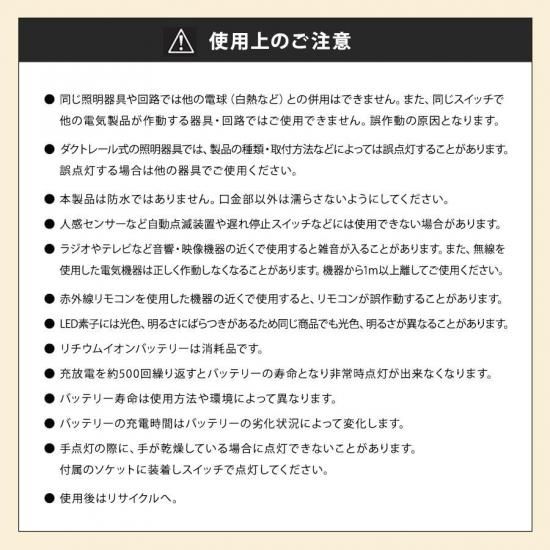 使用上のご注意

● 同じ照明器具や回路では他の電球（白熱など）との併用はできません。また、同じスイッチで他の電気製品が作動する器具・回路ではご使用できません。誤作動の原因となります。

● ダクトレール式の照明器具では、製品の種類・取付方法などによっては誤点灯することがあります。誤点灯する場合は他の器具でご使用ください。

● 本製品は防水ではありません。口金部以外は濡らさないようにしてください。

● 人感センサーなど自動点滅装置や遅れ停止スイッチなどには使用できない場合があります。

● ラジオやテレビなど音響・映像機器の近くで使用すると雑音が入ることがあります。また、無線を使用した電気機器は正しく作動しなくなることがあります。機器から1m以上離してご使用ください。

● 赤外線リモコンを使用した機器の近くで使用すると、リモコンが誤作動することがあります。

● LED素子には光色、明るさにばらつきがあるため同じ商品でも光色、明るさが異なることがあります。

● リチウムイオンバッテリーは消耗品です。

● 充放電を約500回繰り返すとバッテリーの寿命となり非常時点灯が出来なくなります。

● バッテリー寿命は使用方法や環境によって異なります。

● バッテリーの充電時間はバッテリーの劣化状況によって変化します。

● 手点灯の際に、手が乾燥している場合に点灯できないことがあります。付属のソケットに装着しスイッチで点灯してください。

● 使用後はリサイクルへ。